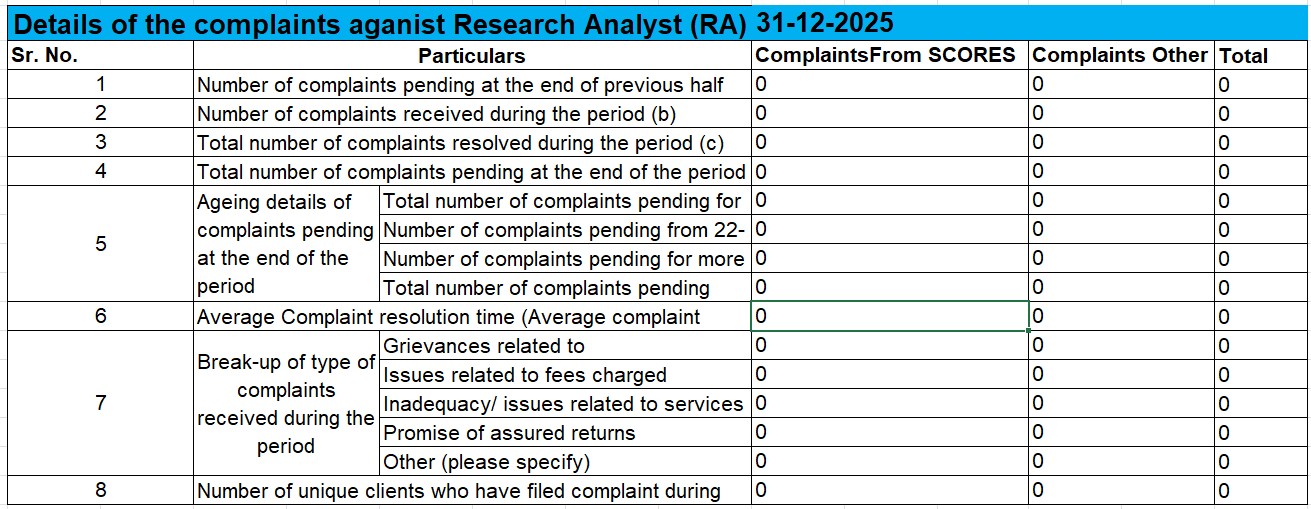 Details of the complaints aganist Research Analyst (RA) 31-12-2025

| Sr. No. | Particulars | | ComplaintsFrom SCORES | Complaints Other | Total |
|---|---|---|---|---|---|
| 1 | Number of complaints pending at the end of previous half | | 0 | 0 | 0 |
| 2 | Number of complaints received during the period (b) | | 0 | 0 | 0 |
| 3 | Total number of complaints resolved during the period (c) | | 0 | 0 | 0 |
| 4 | Total number of complaints pending at the end of the period | | 0 | 0 | 0 |
| 5 | Ageing details of complaints pending at the end of the period | Total number of complaints pending for | 0 | 0 | 0 |
| | | Number of complaints pending from 22- | 0 | 0 | 0 |
| | | Number of complaints pending for more | 0 | 0 | 0 |
| | | Total number of complaints pending | 0 | 0 | 0 |
| 6 | Average Complaint resolution time (Average complaint | | 0 | 0 | 0 |
| 7 | Break-up of type of complaints received during the period | Grievances related to | 0 | 0 | 0 |
| | | Issues related to fees charged | 0 | 0 | 0 |
| | | Inadequacy/ issues related to services | 0 | 0 | 0 |
| | | Promise of assured returns | 0 | 0 | 0 |
| | | Other (please specify) | 0 | 0 | 0 |
| 8 | Number of unique clients who have filed complaint during | | 0 | 0 | 0 |